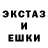 ЭКСТАЗ
И
ЕШКИ